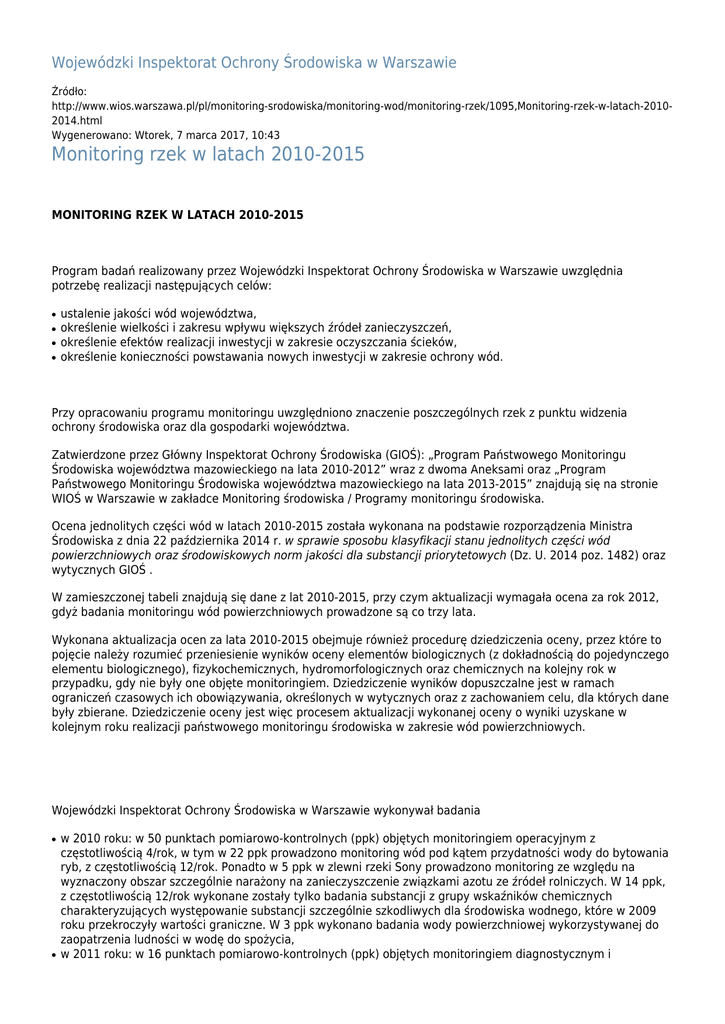 Wojewódzki Inspektorat Ochrony Środowiska w Warszawie

Źródło:
http://www.wios.warszawa.pl/pl/monitoring-srodowiska/monitoring-wod/monitoring-rzek/1095,Monitoring-rzek-w-latach-2010-2014.html
Wygenerowano: Wtorek, 7 marca 2017, 10:43

Monitoring rzek w latach 2010-2015

MONITORING RZEK W LATACH 2010-2015

Program badań realizowany przez Wojewódzki Inspektorat Ochrony Środowiska w Warszawie uwzględnia potrzebę realizacji następujących celów:

• ustalenie jakości wód województwa,
• określenie wielkości i zakresu wpływu większych źródeł zanieczyszczeń,
• określenie efektów realizacji inwestycji w zakresie oczyszczania ścieków,
• określenie konieczności powstawania nowych inwestycji w zakresie ochrony wód.

Przy opracowaniu programu monitoringu uwzględniono znaczenie poszczególnych rzek z punktu widzenia ochrony środowiska oraz dla gospodarki województwa.

Zatwierdzone przez Główny Inspektorat Ochrony Środowiska (GIOŚ): „Program Państwowego Monitoringu Środowiska województwa mazowieckiego na lata 2010-2012” wraz z dwoma Aneksami oraz „Program Państwowego Monitoringu Środowiska województwa mazowieckiego na lata 2013-2015” znajdują się na stronie WIOŚ w Warszawie w zakładce Monitoring środowiska / Programy monitoringu środowiska.

Ocena jednolitych części wód w latach 2010-2015 została wykonana na podstawie rozporządzenia Ministra Środowiska z dnia 22 października 2014 r. w sprawie sposobu klasyfikacji stanu jednolitych części wód powierzchniowych oraz środowiskowych norm jakości dla substancji priorytetowych (Dz. U. 2014 poz. 1482) oraz wytycznych GIOŚ .

W zamieszczonej tabeli znajdują się dane z lat 2010-2015, przy czym aktualizacji wymagała ocena za rok 2012, gdyż badania monitoringu wód powierzchniowych prowadzone są co trzy lata.

Wykonana aktualizacja ocen za lata 2010-2015 obejmuje również procedurę dziedziczenia oceny, przez które to pojęcie należy rozumieć przeniesienie wyników oceny elementów biologicznych (z dokładnością do pojedynczego elementu biologicznego), fizykochemicznych, hydromorfologicznych oraz chemicznych na kolejny rok w przypadku, gdy nie były one objęte monitoringiem. Dziedziczenie wyników dopuszczalne jest w ramach ograniczeń czasowych ich obowiązywania, określonych w wytycznych oraz z zachowaniem celu, dla których dane były zbierane. Dziedziczenie oceny jest więc procesem aktualizacji wykonanej oceny o wyniki uzyskane w kolejnym roku realizacji państwowego monitoringu środowiska w zakresie wód powierzchniowych.

Wojewódzki Inspektorat Ochrony Środowiska w Warszawie wykonywał badania

• w 2010 roku: w 50 punktach pomiarowo-kontrolnych (ppk) objętych monitoringiem operacyjnym z częstotliwością 4/rok, w tym w 22 ppk prowadzono monitoring wód pod kątem przydatności wody do bytowania ryb, z częstotliwością 12/rok. Ponadto w 5 ppk w zlewni rzeki Sony prowadzono monitoring ze względu na wyznaczony obszar szczególnie narażony na zanieczyszczenie związkami azotu ze źródeł rolniczych. W 14 ppk, z częstotliwością 12/rok wykonane zostały tylko badania substancji z grupy wskaźników chemicznych charakteryzujących występowanie substancji szczególnie szkodliwych dla środowiska wodnego, które w 2009 roku przekroczyły wartości graniczne. W 3 ppk wykonano badania wody powierzchniowej wykorzystywanej do zaopatrzenia ludności w wodę do spożycia,
• w 2011 roku: w 16 punktach pomiarowo-kontrolnych (ppk) objętych monitoringiem diagnostycznym i